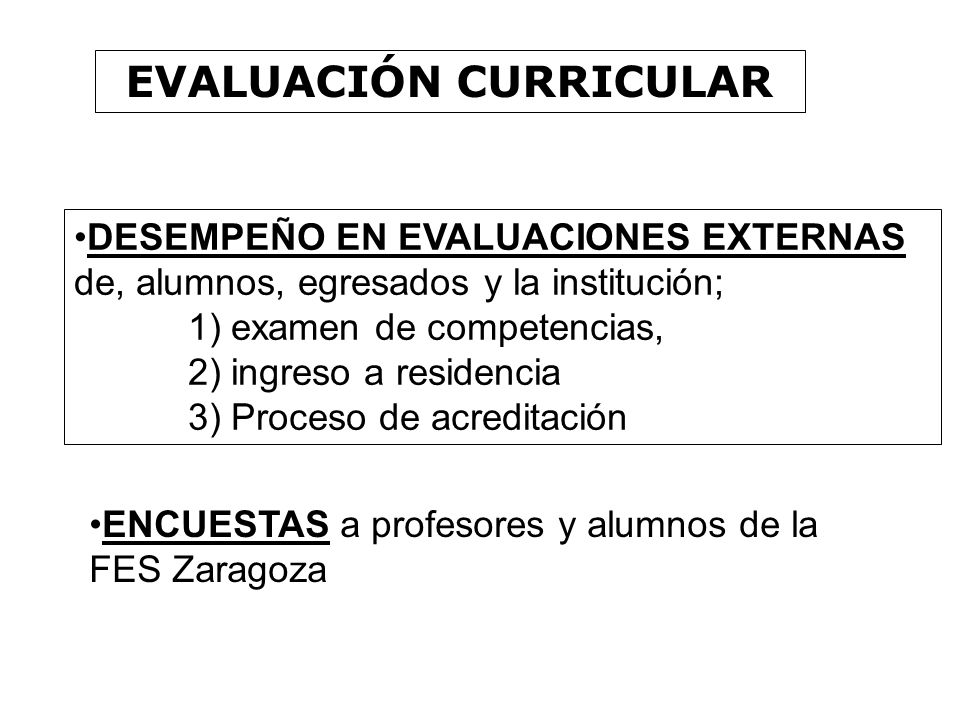 EVALUACIÓN CURRICULAR

•DESEMPEÑO EN EVALUACIONES EXTERNAS de, alumnos, egresados y la institución;
1) examen de competencias,
2) ingreso a residencia
3) Proceso de acreditación

•ENCUESTAS a profesores y alumnos de la FES Zaragoza